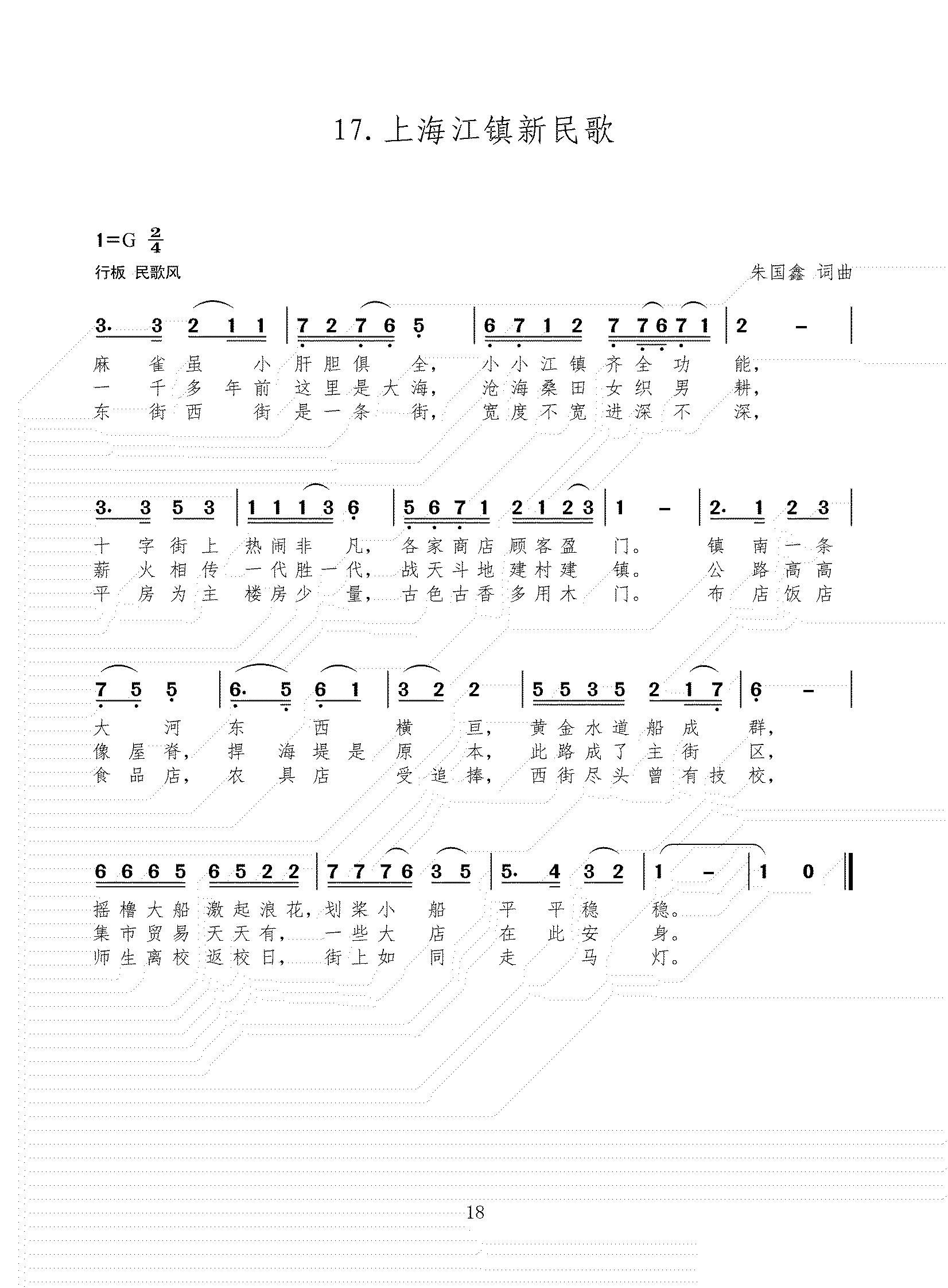 17. 上海江镇新民歌

1=G $\frac{2}{4}$

行板 民歌风

朱国鑫 词曲

3. 3 2 1 1 | 7 2 7 6 5 | 6 7 1 2 7 7 6 7 1 | 2 – |

麻雀虽小肝胆俱全，小小江镇齐全功能，
一千多年前这里是大海，沧海桑田女织男耕，
东街西街是一条街，宽度不宽进深不深，

3. 3 5 3 | 1 1 1 3 6 | 5 6 7 1 2 1 2 3 | 1 – | 2. 1 2 3 |

十字街上热闹非凡，各家商店顾客盈门。镇南一条
薪火相传一代胜一代，战天斗地建村建镇。公路高高
平房为主楼房少量，古色古香多用木门。布店饭店

7 5 5 | 6. 5 6 1 | 3 2 2 | 5 5 3 5 2 1 7 | 6 – |

大河东西横亘，黄金水道船成群，
像屋脊，捍海堤是原本，此路成了主街区，
食品店，农具店受追捧，西街尽头曾有技校，

6 6 6 5 6 5 2 2 | 7 7 7 6 3 5 | 5. 4 3 2 | 1 – | 1 0 ‖

摇橹大船激起浪花，划桨小船平平稳稳。
集市贸易天天有，一些大店在此安身。
师生离校返校日，街上如同走马灯。

18